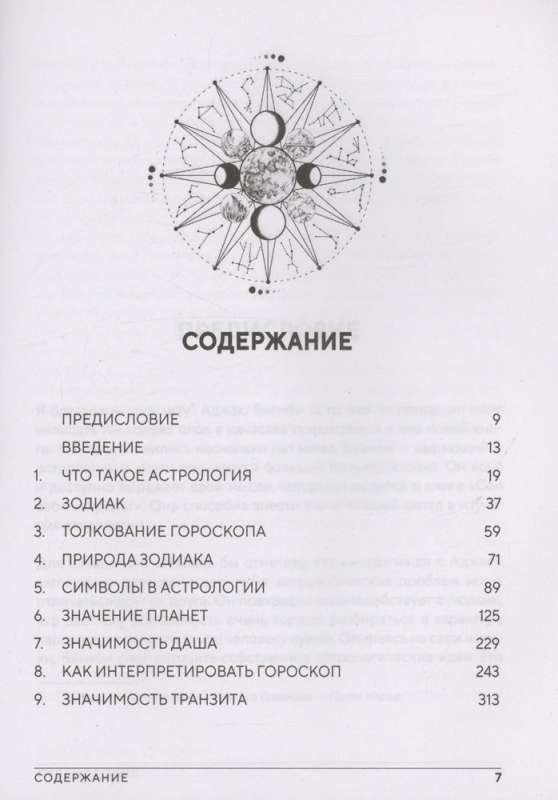 СОДЕРЖАНИЕ

| | | |
|---|---|---|
| | ПРЕДИСЛОВИЕ | 9 |
| | ВВЕДЕНИЕ | 13 |
| 1. | ЧТО ТАКОЕ АСТРОЛОГИЯ | 19 |
| 2. | ЗОДИАК | 37 |
| 3. | ТОЛКОВАНИЕ ГОРОСКОПА | 59 |
| 4. | ПРИРОДА ЗОДИАКА | 71 |
| 5. | СИМВОЛЫ В АСТРОЛОГИИ | 89 |
| 6. | ЗНАЧЕНИЕ ПЛАНЕТ | 125 |
| 7. | ЗНАЧИМОСТЬ ДАША | 229 |
| 8. | КАК ИНТЕРПРЕТИРОВАТЬ ГОРОСКОП | 243 |
| 9. | ЗНАЧИМОСТЬ ТРАНЗИТА | 313 |

СОДЕРЖАНИЕ 7